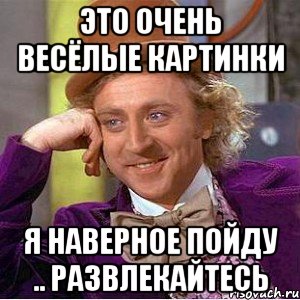 ЭТО ОЧЕНЬ ВЕСЁЛЫЕ КАРТИНКИ

Я НАВЕРНОЕ ПОЙДУ .. РАЗВЛЕКАЙТЕСЬ

risovach.ru